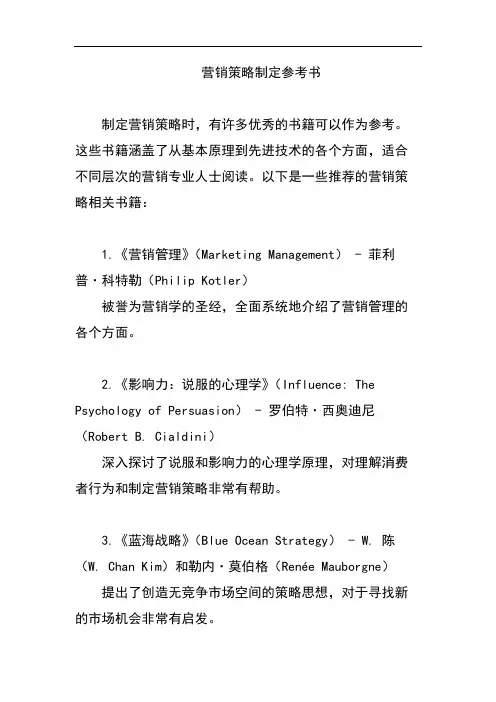 营销策略制定参考书

制定营销策略时，有许多优秀的书籍可以作为参考。这些书籍涵盖了从基本原理到先进技术的各个方面，适合不同层次的营销专业人士阅读。以下是一些推荐的营销策略相关书籍：

1.《营销管理》(Marketing Management) - 菲利普·科特勒(Philip Kotler)
被誉为营销学的圣经，全面系统地介绍了营销管理的各个方面。

2.《影响力：说服的心理学》(Influence: The Psychology of Persuasion) - 罗伯特·西奥迪尼(Robert B. Cialdini)
深入探讨了说服和影响力的心理学原理，对理解消费者行为和制定营销策略非常有帮助。

3.《蓝海战略》(Blue Ocean Strategy) - W. 陈(W. Chan Kim)和勒内·莫伯格(Renée Mauborgne)
提出了创造无竞争市场空间的策略思想，对于寻找新的市场机会非常有启发。